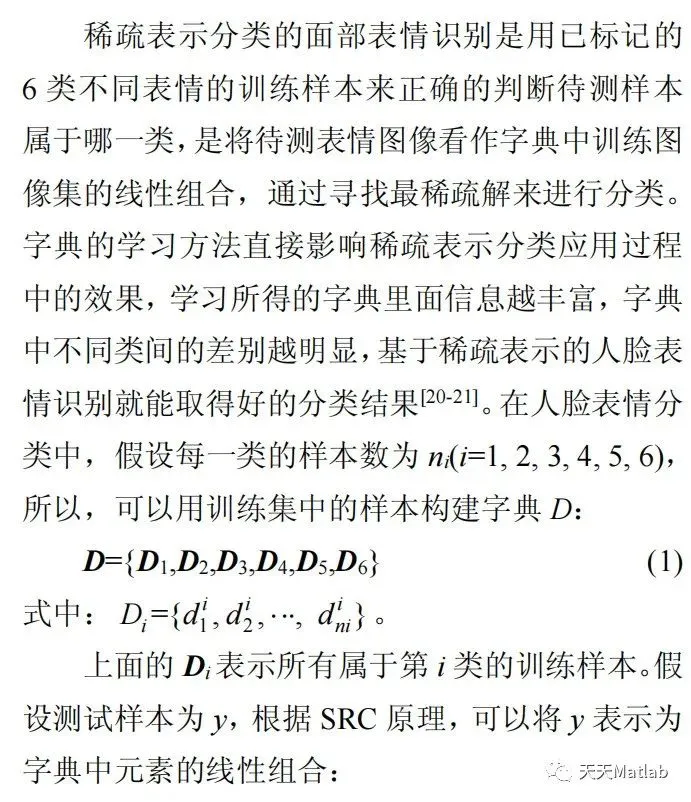 稀疏表示分类的面部表情识别是用已标记的6类不同表情的训练样本来正确的判断待测样本属于哪一类，是将待测表情图像看作字典中训练图像集的线性组合，通过寻找最稀疏解来进行分类。字典的学习方法直接影响稀疏表示分类应用过程中的效果，学习所得的字典里面信息越丰富，字典中不同类间的差别越明显，基于稀疏表示的人脸表情识别就能取得好的分类结果$^{[20-21]}$。在人脸表情分类中，假设每一类的样本数为 $n_i(i=1, 2, 3, 4, 5, 6)$，所以，可以用训练集中的样本构建字典 $D$：

$\boldsymbol{D}=\{\boldsymbol{D}_1,\boldsymbol{D}_2,\boldsymbol{D}_3,\boldsymbol{D}_4,\boldsymbol{D}_5,\boldsymbol{D}_6\}$ (1)

式中：$D_i=\{d_1^i, d_2^i, \cdots, d_{ni}^i\}$。

上面的 $\boldsymbol{D}_i$ 表示所有属于第 $i$ 类的训练样本。假设测试样本为 $y$，根据 SRC 原理，可以将 $y$ 表示为字典中元素的线性组合：

天天Matlab